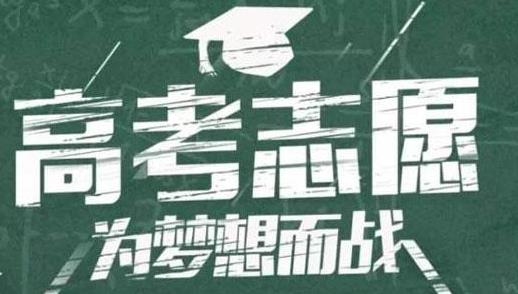 高考志愿

为梦想而战